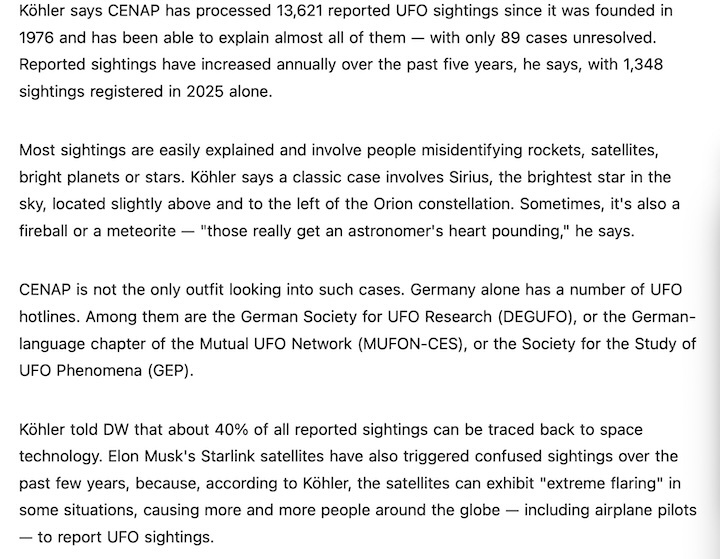 Köhler says CENAP has processed 13,621 reported UFO sightings since it was founded in 1976 and has been able to explain almost all of them — with only 89 cases unresolved. Reported sightings have increased annually over the past five years, he says, with 1,348 sightings registered in 2025 alone.

Most sightings are easily explained and involve people misidentifying rockets, satellites, bright planets or stars. Köhler says a classic case involves Sirius, the brightest star in the sky, located slightly above and to the left of the Orion constellation. Sometimes, it's also a fireball or a meteorite — "those really get an astronomer's heart pounding," he says.

CENAP is not the only outfit looking into such cases. Germany alone has a number of UFO hotlines. Among them are the German Society for UFO Research (DEGUFO), or the German-language chapter of the Mutual UFO Network (MUFON-CES), or the Society for the Study of UFO Phenomena (GEP).

Köhler told DW that about 40% of all reported sightings can be traced back to space technology. Elon Musk's Starlink satellites have also triggered confused sightings over the past few years, because, according to Köhler, the satellites can exhibit "extreme flaring" in some situations, causing more and more people around the globe — including airplane pilots — to report UFO sightings.